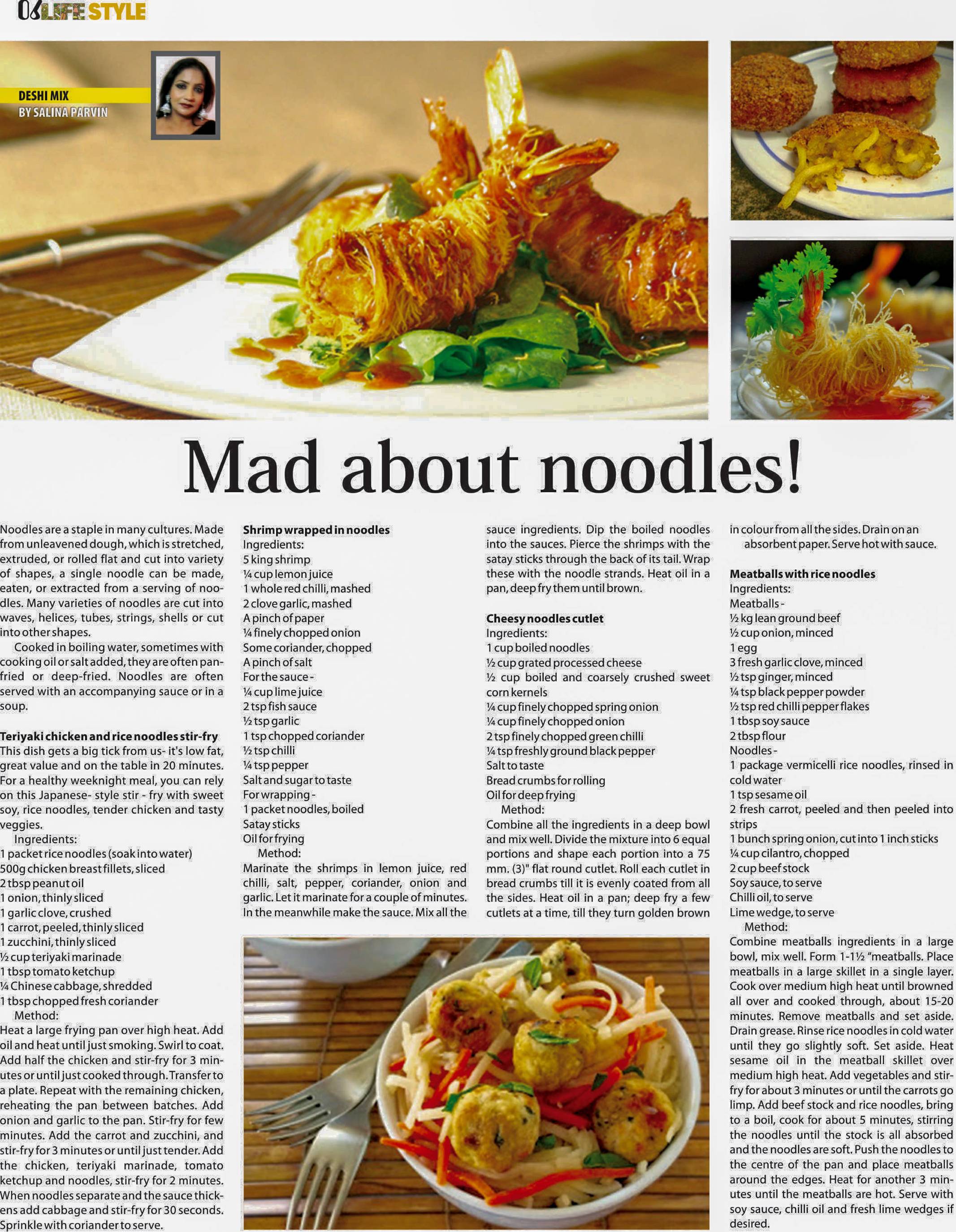 06 LIFE STYLE

DESHI MIX
BY SALINA PARVIN

Mad about noodles!

Noodles are a staple in many cultures. Made from unleavened dough, which is stretched, extruded, or rolled flat and cut into variety of shapes, a single noodle can be made, eaten, or extracted from a serving of noodles. Many varieties of noodles are cut into waves, helices, tubes, strings, shells or cut into other shapes.

Cooked in boiling water, sometimes with cooking oil or salt added, they are often pan-fried or deep-fried. Noodles are often served with an accompanying sauce or in a soup.

Teriyaki chicken and rice noodles stir-fry
This dish gets a big tick from us- it's low fat, great value and on the table in 20 minutes. For a healthy weeknight meal, you can rely on this Japanese- style stir - fry with sweet soy, rice noodles, tender chicken and tasty veggies.
Ingredients:
1 packet rice noodles (soak into water)
500g chicken breast fillets, sliced
2 tbsp peanut oil
1 onion, thinly sliced
1 garlic clove, crushed
1 carrot, peeled, thinly sliced
1 zucchini, thinly sliced
½ cup teriyaki marinade
1 tbsp tomato ketchup
¼ Chinese cabbage, shredded
1 tbsp chopped fresh coriander
Method:
Heat a large frying pan over high heat. Add oil and heat until just smoking. Swirl to coat. Add half the chicken and stir-fry for 3 minutes or until just cooked through. Transfer to a plate. Repeat with the remaining chicken, reheating the pan between batches. Add onion and garlic to the pan. Stir-fry for few minutes. Add the carrot and zucchini, and stir-fry for 3 minutes or until just tender. Add the chicken, teriyaki marinade, tomato ketchup and noodles, stir-fry for 2 minutes. When noodles separate and the sauce thickens add cabbage and stir-fry for 30 seconds. Sprinkle with coriander to serve.

Shrimp wrapped in noodles
Ingredients:
5 king shrimp
¼ cup lemon juice
1 whole red chilli, mashed
2 clove garlic, mashed
A pinch of paper
¼ finely chopped onion
Some coriander, chopped
A pinch of salt
For the sauce -
¼ cup lime juice
2 tsp fish sauce
½ tsp garlic
1 tsp chopped coriander
½ tsp chilli
¼ tsp pepper
Salt and sugar to taste
For wrapping -
1 packet noodles, boiled
Satay sticks
Oil for frying
Method:
Marinate the shrimps in lemon juice, red chilli, salt, pepper, coriander, onion and garlic. Let it marinate for a couple of minutes. In the meanwhile make the sauce. Mix all the sauce ingredients. Dip the boiled noodles into the sauces. Pierce the shrimps with the satay sticks through the back of its tail. Wrap these with the noodle strands. Heat oil in a pan, deep fry them until brown.

Cheesy noodles cutlet
Ingredients:
1 cup boiled noodles
½ cup grated processed cheese
½ cup boiled and coarsely crushed sweet corn kernels
¼ cup finely chopped spring onion
¼ cup finely chopped onion
2 tsp finely chopped green chilli
¼ tsp freshly ground black pepper
Salt to taste
Bread crumbs for rolling
Oil for deep frying
Method:
Combine all the ingredients in a deep bowl and mix well. Divide the mixture into 6 equal portions and shape each portion into a 75 mm. (3)" flat round cutlet. Roll each cutlet in bread crumbs till it is evenly coated from all the sides. Heat oil in a pan; deep fry a few cutlets at a time, till they turn golden brown in colour from all the sides. Drain on an absorbent paper. Serve hot with sauce.

Meatballs with rice noodles
Ingredients:
Meatballs -
½ kg lean ground beef
½ cup onion, minced
1 egg
3 fresh garlic clove, minced
½ tsp ginger, minced
¼ tsp black pepper powder
½ tsp red chilli pepper flakes
1 tbsp soy sauce
2 tbsp flour
Noodles -
1 package vermicelli rice noodles, rinsed in cold water
1 tsp sesame oil
2 fresh carrot, peeled and then peeled into strips
1 bunch spring onion, cut into 1 inch sticks
¼ cup cilantro, chopped
2 cup beef stock
Soy sauce, to serve
Chilli oil, to serve
Lime wedge, to serve
Method:
Combine meatballs ingredients in a large bowl, mix well. Form 1-1½ "meatballs. Place meatballs in a large skillet in a single layer. Cook over medium high heat until browned all over and cooked through, about 15-20 minutes. Remove meatballs and set aside. Drain grease. Rinse rice noodles in cold water until they go slightly soft. Set aside. Heat sesame oil in the meatball skillet over medium high heat. Add vegetables and stir-fry for about 3 minutes or until the carrots go limp. Add beef stock and rice noodles, bring to a boil, cook for about 5 minutes, stirring the noodles until the stock is all absorbed and the noodles are soft. Push the noodles to the centre of the pan and place meatballs around the edges. Heat for another 3 minutes until the meatballs are hot. Serve with soy sauce, chilli oil and fresh lime wedges if desired.